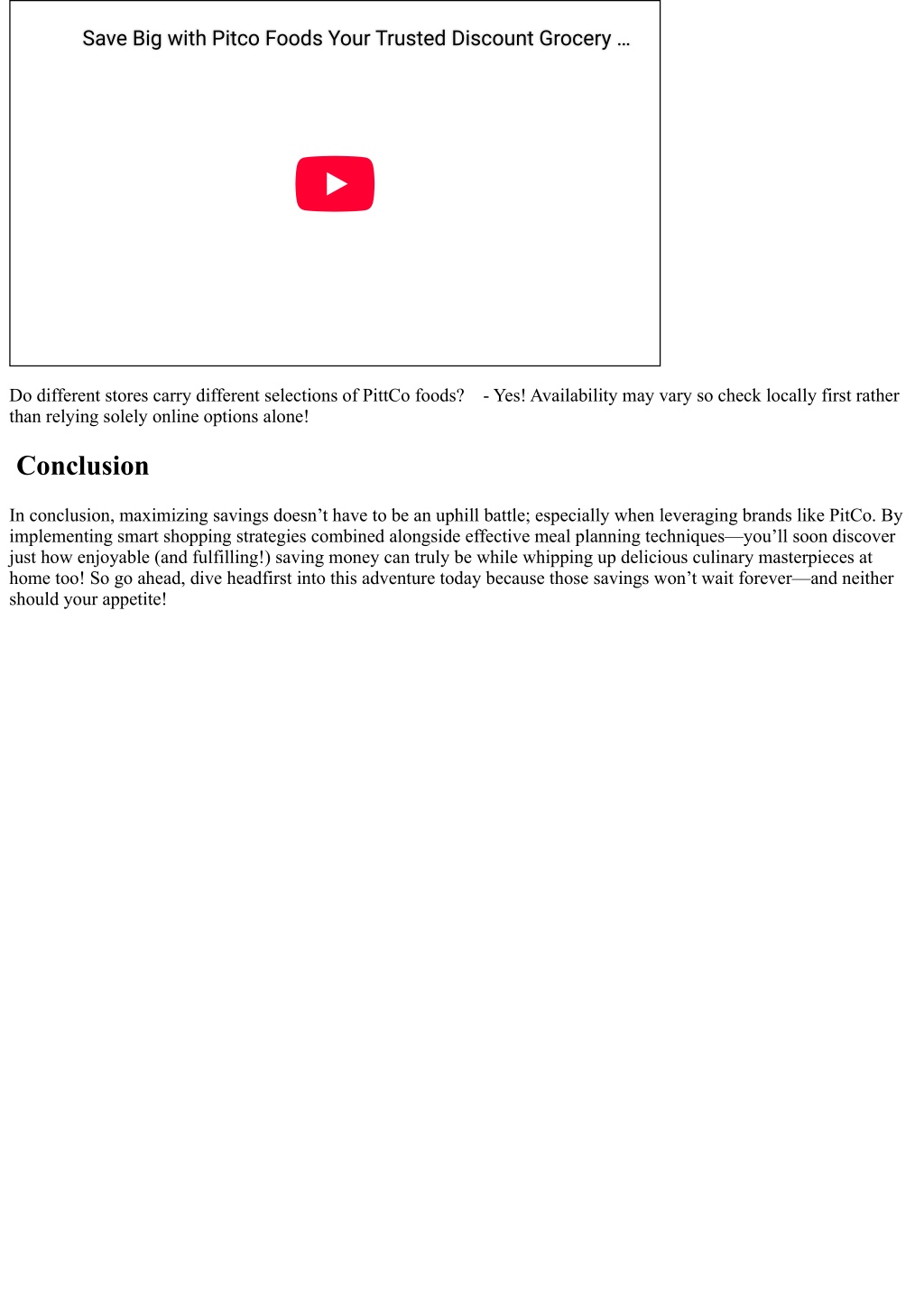 Save Big with Pitco Foods Your Trusted Discount Grocery …

Do different stores carry different selections of PittCo foods? - Yes! Availability may vary so check locally first rather than relying solely online options alone!

Conclusion

In conclusion, maximizing savings doesn’t have to be an uphill battle; especially when leveraging brands like PitCo. By implementing smart shopping strategies combined alongside effective meal planning techniques—you’ll soon discover just how enjoyable (and fulfilling!) saving money can truly be while whipping up delicious culinary masterpieces at home too! So go ahead, dive headfirst into this adventure today because those savings won’t wait forever—and neither should your appetite!